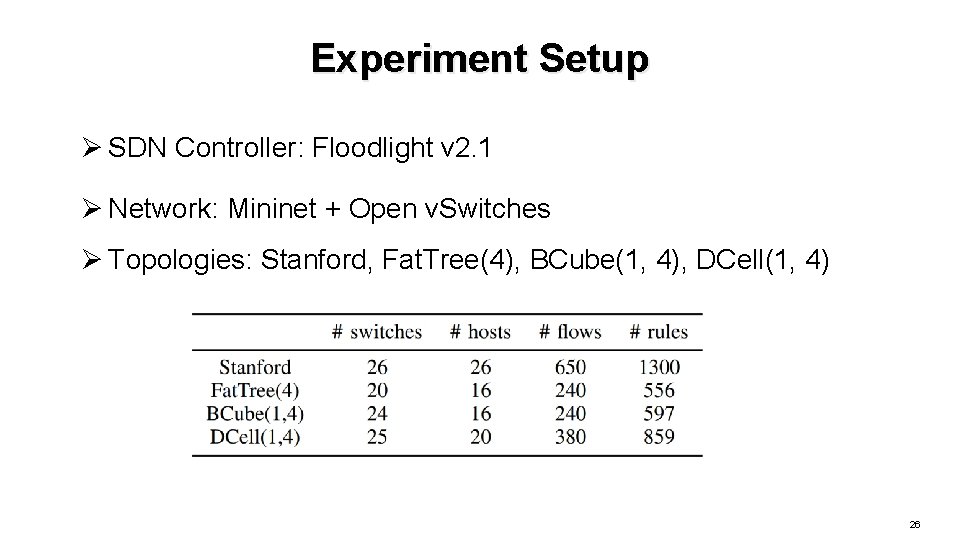 Experiment Setup

➢ SDN Controller: Floodlight v2.1

➢ Network: Mininet + Open vSwitches

➢ Topologies: Stanford, FatTree(4), BCube(1, 4), DCell(1, 4)

| | # switches | # hosts | # flows | # rules |
|---|---|---|---|---|
| Stanford | 26 | 26 | 650 | 1300 |
| FatTree(4) | 20 | 16 | 240 | 556 |
| BCube(1,4) | 24 | 16 | 240 | 597 |
| DCell(1,4) | 25 | 20 | 380 | 859 |

26